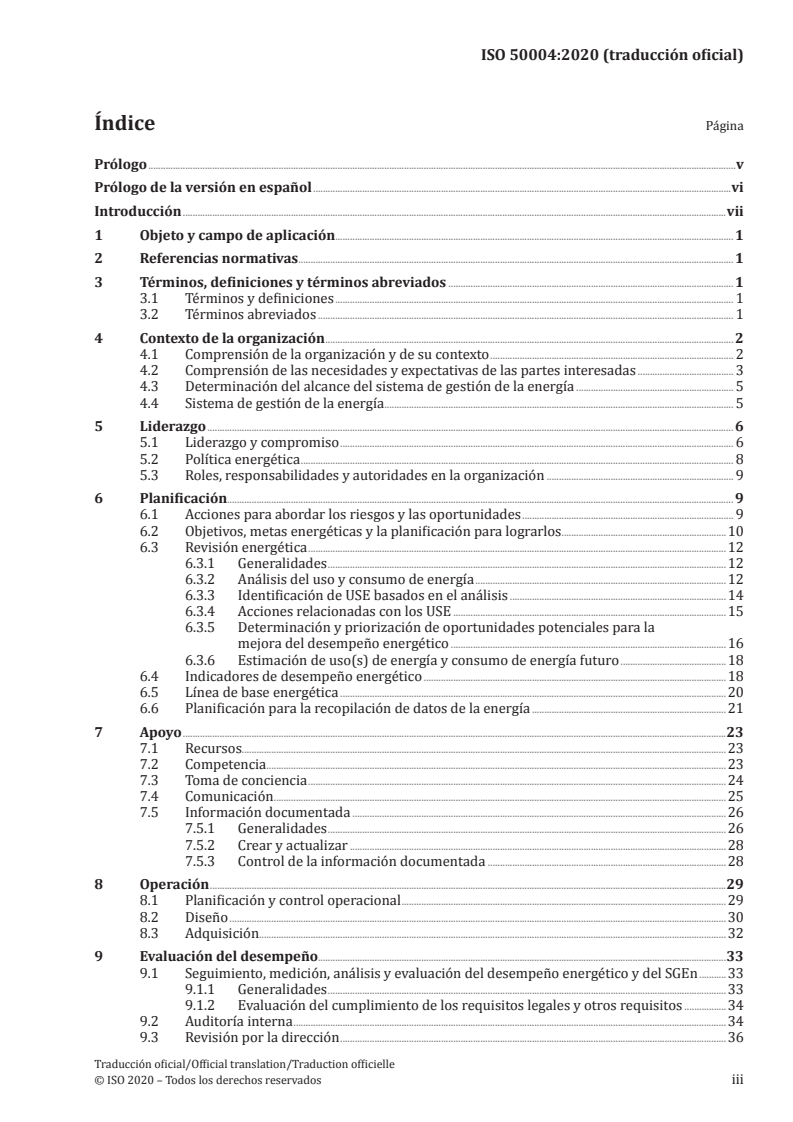 ISO 50004:2020 (traducción oficial)

Índice

Página

Prólogo v

Prólogo de la versión en español vi

Introducción vii

1 Objeto y campo de aplicación 1

2 Referencias normativas 1

3 Términos, definiciones y términos abreviados 1
3.1 Términos y definiciones 1
3.2 Términos abreviados 1

4 Contexto de la organización 2
4.1 Comprensión de la organización y de su contexto 2
4.2 Comprensión de las necesidades y expectativas de las partes interesadas 3
4.3 Determinación del alcance del sistema de gestión de la energía 5
4.4 Sistema de gestión de la energía 5

5 Liderazgo 6
5.1 Liderazgo y compromiso 6
5.2 Política energética 8
5.3 Roles, responsabilidades y autoridades en la organización 9

6 Planificación 9
6.1 Acciones para abordar los riesgos y las oportunidades 9
6.2 Objetivos, metas energéticas y la planificación para lograrlos 10
6.3 Revisión energética 12
6.3.1 Generalidades 12
6.3.2 Análisis del uso y consumo de energía 12
6.3.3 Identificación de USE basados en el análisis 14
6.3.4 Acciones relacionadas con los USE 15
6.3.5 Determinación y priorización de oportunidades potenciales para la mejora del desempeño energético 16
6.3.6 Estimación de uso(s) de energía y consumo de energía futuro 18
6.4 Indicadores de desempeño energético 18
6.5 Línea de base energética 20
6.6 Planificación para la recopilación de datos de la energía 21

7 Apoyo 23
7.1 Recursos 23
7.2 Competencia 23
7.3 Toma de conciencia 24
7.4 Comunicación 25
7.5 Información documentada 26
7.5.1 Generalidades 26
7.5.2 Crear y actualizar 28
7.5.3 Control de la información documentada 28

8 Operación 29
8.1 Planificación y control operacional 29
8.2 Diseño 30
8.3 Adquisición 32

9 Evaluación del desempeño 33
9.1 Seguimiento, medición, análisis y evaluación del desempeño energético y del SGEn 33
9.1.1 Generalidades 33
9.1.2 Evaluación del cumplimiento de los requisitos legales y otros requisitos 34
9.2 Auditoría interna 34
9.3 Revisión por la dirección 36

Traducción oficial/Official translation/Traduction officielle
© ISO 2020 – Todos los derechos reservados iii